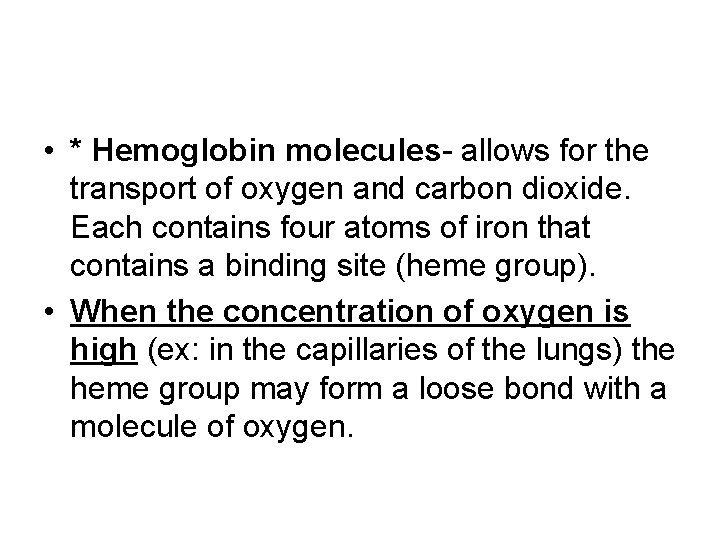 • * Hemoglobin molecules- allows for the transport of oxygen and carbon dioxide. Each contains four atoms of iron that contains a binding site (heme group).

• When the concentration of oxygen is high (ex: in the capillaries of the lungs) the heme group may form a loose bond with a molecule of oxygen.